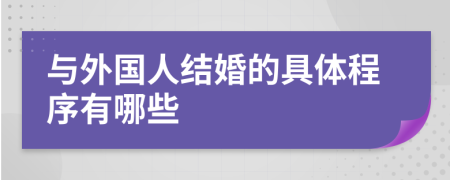 与外国人结婚的具体程序有哪些